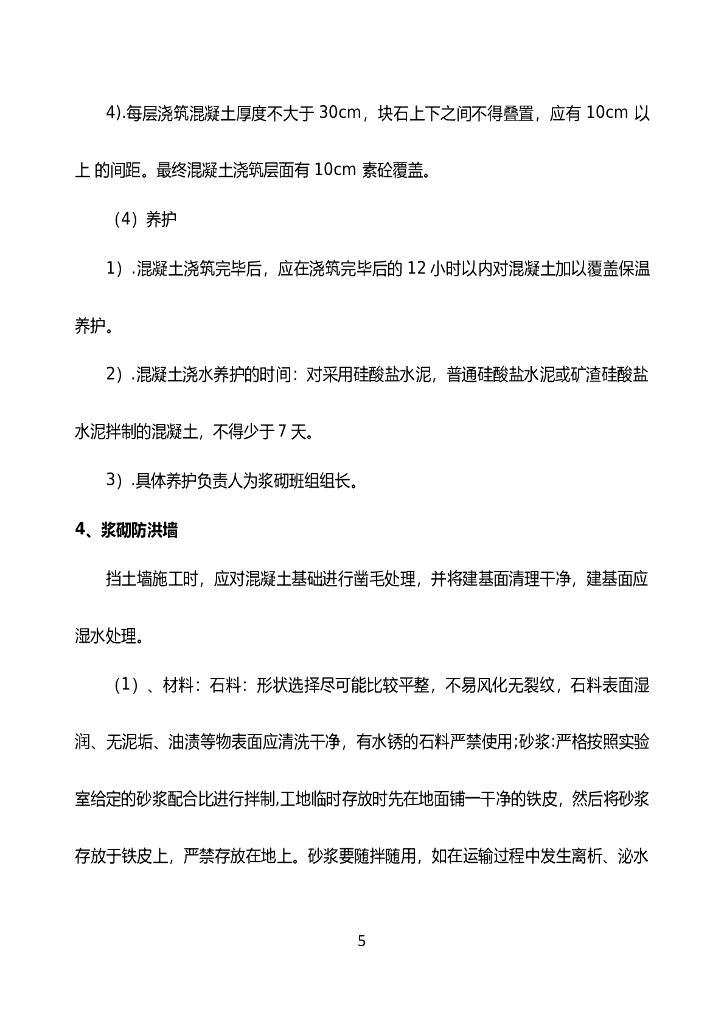 4).每层浇筑混凝土厚度不大于 30cm，块石上下之间不得叠置，应有 10cm 以上 的间距。最终混凝土浇筑层面有 10cm 素砼覆盖。

（4）养护

1）.混凝土浇筑完毕后，应在浇筑完毕后的 12 小时以内对混凝土加以覆盖保温养护。

2）.混凝土浇水养护的时间：对采用硅酸盐水泥，普通硅酸盐水泥或矿渣硅酸盐水泥拌制的混凝土，不得少于 7 天。

3）.具体养护负责人为浆砌班组组长。

4、浆砌防洪墙

挡土墙施工时，应对混凝土基础进行凿毛处理，并将建基面清理干净，建基面应湿水处理。

（1）、材料：石料：形状选择尽可能比较平整，不易风化无裂纹，石料表面湿润、无泥垢、油渍等物表面应清洗干净，有水锈的石料严禁使用;砂浆:严格按照实验室给定的砂浆配合比进行拌制,工地临时存放时先在地面铺一干净的铁皮，然后将砂浆存放于铁皮上，严禁存放在地上。砂浆要随拌随用，如在运输过程中发生离析、泌水

5